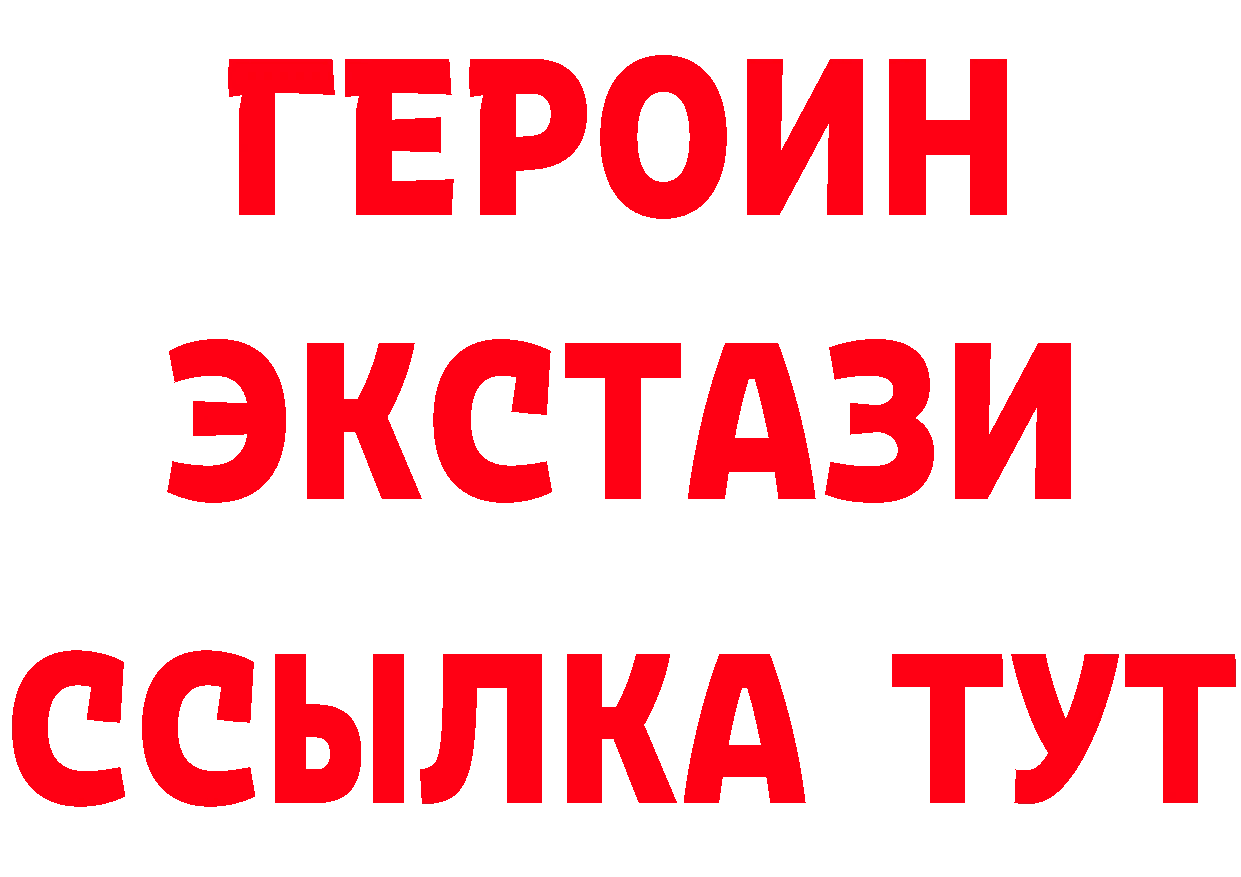 ГЕРОИН
ЭКСТАЗИ
ССЫЛКА ТУТ